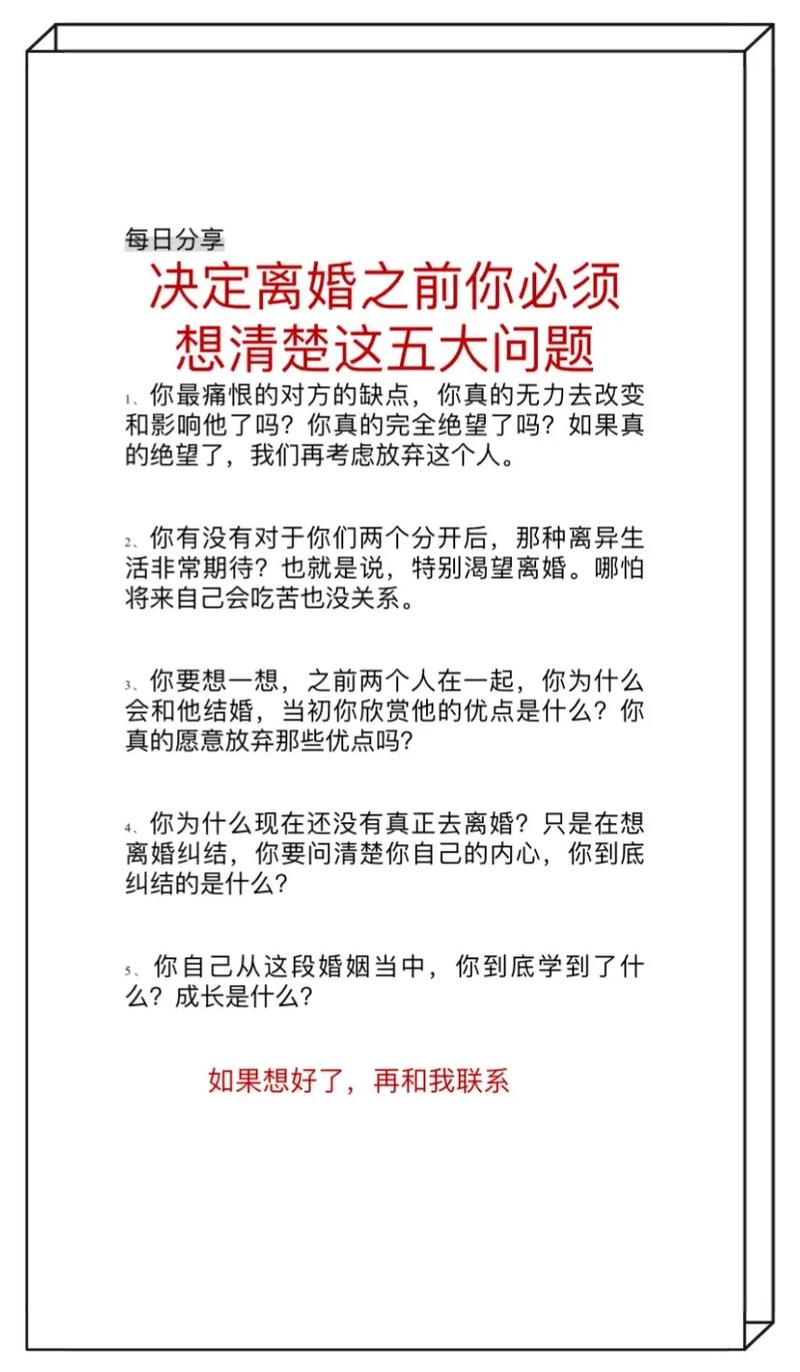 每日分享

决定离婚之前你必须想清楚这五大问题

1、你最痛恨的对方的缺点，你真的无力去改变和影响他了吗？你真的完全绝望了吗？如果真的绝望了，我们再考虑放弃这个人。

2、你有没有对于你们两个分开后，那种离异生活非常期待？也就是说，特别渴望离婚。哪怕将来自己会吃苦也没关系。

3、你要想一想，之前两个人在一起，你为什么会和他结婚，当初你欣赏他的优点是什么？你真的愿意放弃那些优点吗？

4、你为什么现在还没有真正去离婚？只是在想离婚纠结，你要问清楚你自己的内心，你到底纠结的是什么？

5、你自己从这段婚姻当中，你到底学到了什么？成长是什么？

如果想好了，再和我联系